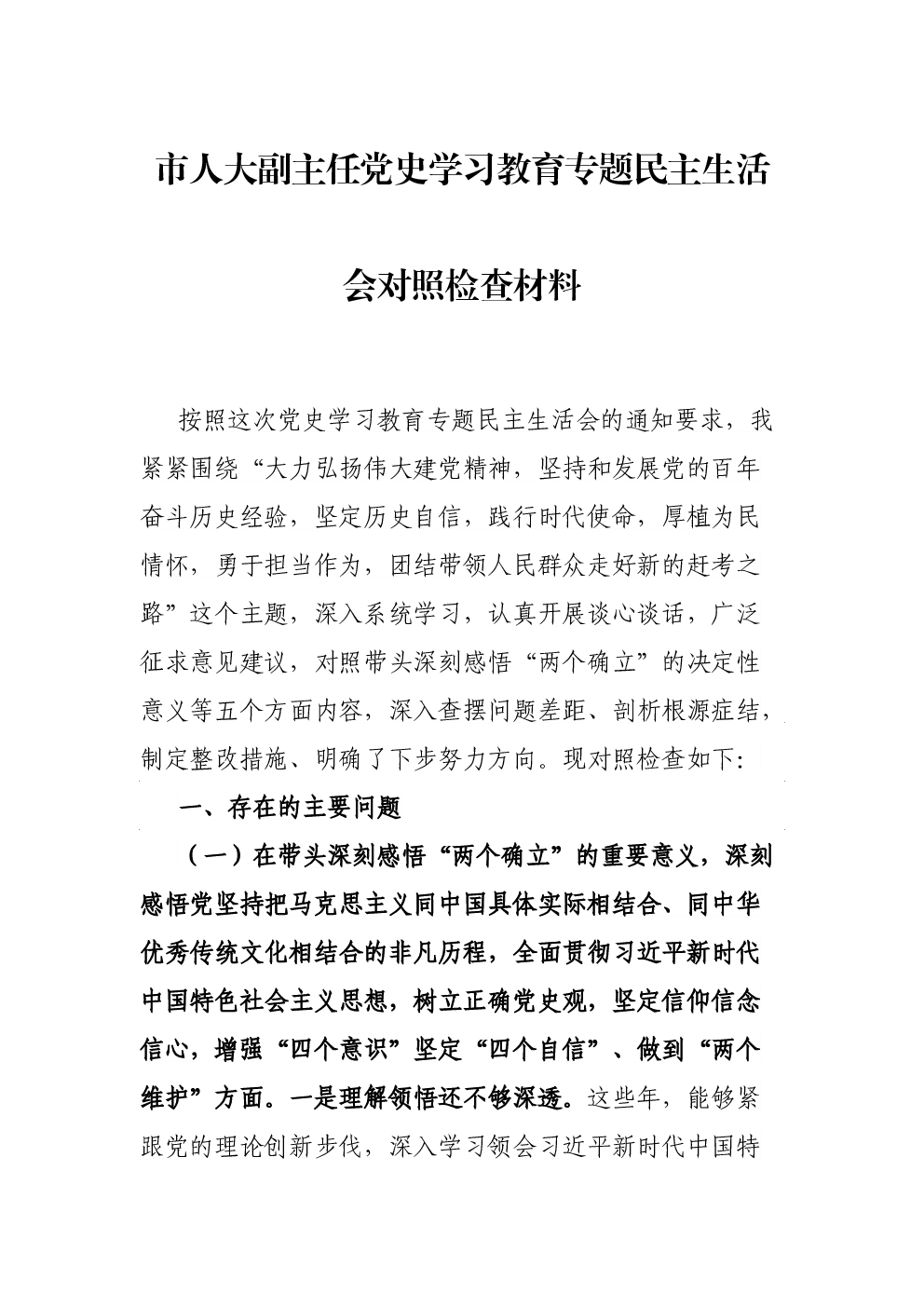 市人大副主任党史学习教育专题民主生活会对照检查材料

按照这次党史学习教育专题民主生活会的通知要求，我紧紧围绕“大力弘扬伟大建党精神，坚持和发展党的百年奋斗历史经验，坚定历史自信，践行时代使命，厚植为民情怀，勇于担当作为，团结带领人民群众走好新的赶考之路”这个主题，深入系统学习，认真开展谈心谈话，广泛征求意见建议，对照带头深刻感悟“两个确立”的决定性意义等五个方面内容，深入查摆问题差距、剖析根源症结，制定整改措施、明确了下步努力方向。现对照检查如下:

一、存在的主要问题

（一）在带头深刻感悟“两个确立”的重要意义，深刻感悟党坚持把马克思主义同中国具体实际相结合、同中华优秀传统文化相结合的非凡历程，全面贯彻习近平新时代中国特色社会主义思想，树立正确党史观，坚定信仰信念信心，增强“四个意识”坚定“四个自信”、做到“两个维护”方面。一是理解领悟还不够深透。这些年，能够紧跟党的理论创新步伐，深入学习领会习近平新时代中国特